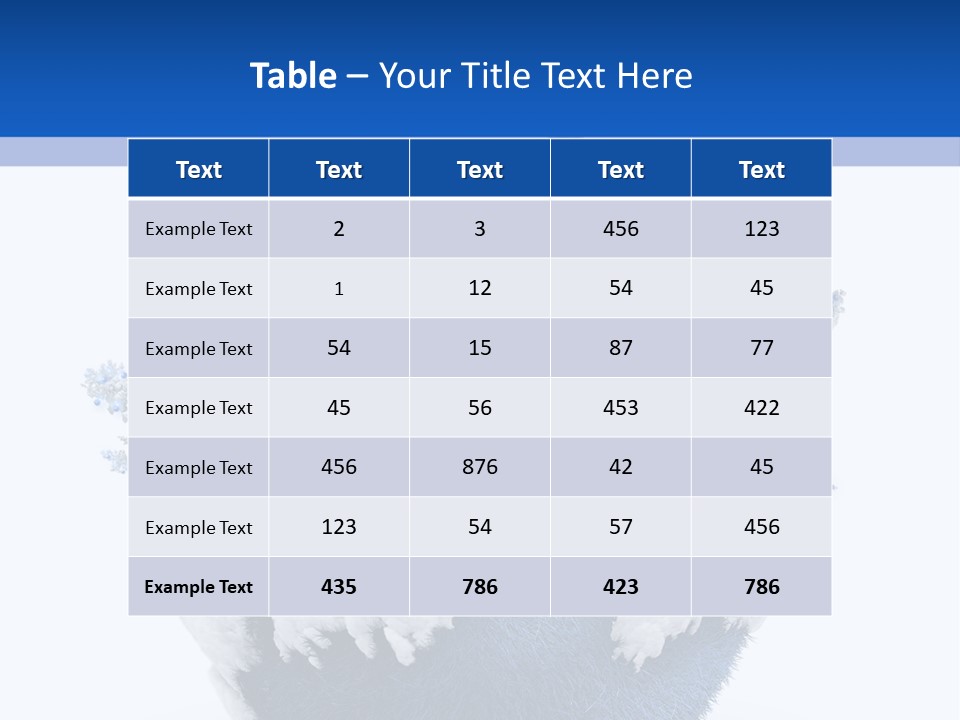 Table – Your Title Text Here

| Text | Text | Text | Text | Text |
|---|---|---|---|---|
| Example Text | 2 | 3 | 456 | 123 |
| Example Text | 1 | 12 | 54 | 45 |
| Example Text | 54 | 15 | 87 | 77 |
| Example Text | 45 | 56 | 453 | 422 |
| Example Text | 456 | 876 | 42 | 45 |
| Example Text | 123 | 54 | 57 | 456 |
| Example Text | 435 | 786 | 423 | 786 |